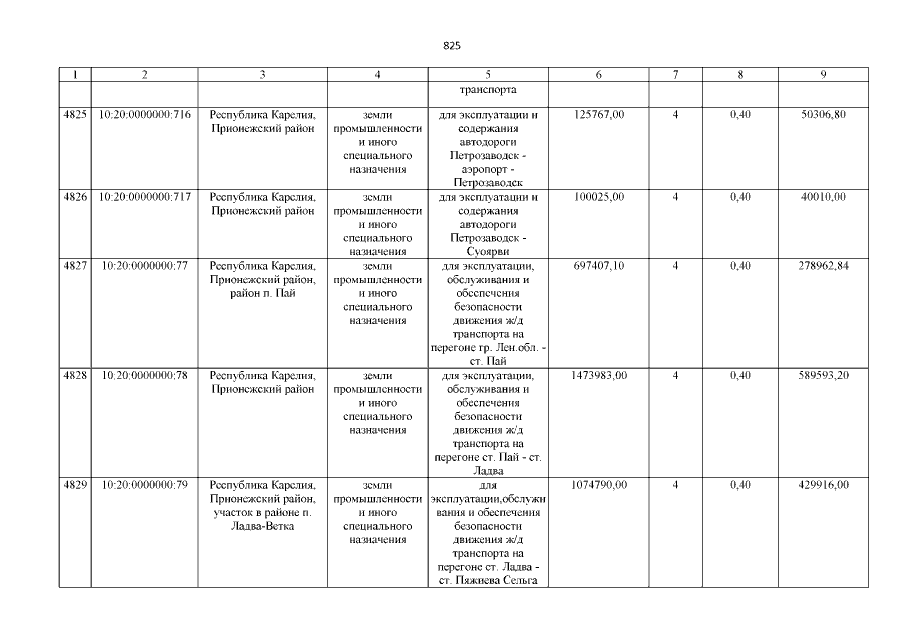 825

| 1 | 2 | 3 | 4 | 5 | 6 | 7 | 8 | 9 |
|---|---|---|---|---|---|---|---|---|
| | | | | транспорта | | | | |
| 4825 | 10:20:0000000:716 | Республика Карелия, Прионежский район | земли промышленности и иного специального назначения | для эксплуатации и содержания автодороги Петрозаводск - аэропорт - Петрозаводск | 125767,00 | 4 | 0,40 | 50306,80 |
| 4826 | 10:20:0000000:717 | Республика Карелия, Прионежский район | земли промышленности и иного специального назначения | для эксплуатации и содержания автодороги Петрозаводск - Суоярви | 100025,00 | 4 | 0,40 | 40010,00 |
| 4827 | 10:20:0000000:77 | Республика Карелия, Прионежский район, район п. Пай | земли промышленности и иного специального назначения | для эксплуатации, обслуживания и обеспечения безопасности движения ж/д транспорта на перегоне гр. Лен.обл. - ст. Пай | 697407,10 | 4 | 0,40 | 278962,84 |
| 4828 | 10:20:0000000:78 | Республика Карелия, Прионежский район | земли промышленности и иного специального назначения | для эксплуатации, обслуживания и обеспечения безопасности движения ж/д транспорта на перегоне ст. Пай - ст. Ладва | 1473983,00 | 4 | 0,40 | 589593,20 |
| 4829 | 10:20:0000000:79 | Республика Карелия, Прионежский район, участок в районе п. Ладва-Ветка | земли промышленности и иного специального назначения | для эксплуатации,обслуживания и обеспечения безопасности движения ж/д транспорта на перегоне ст. Ладва - ст. Пяжиева Сельга | 1074790,00 | 4 | 0,40 | 429916,00 |